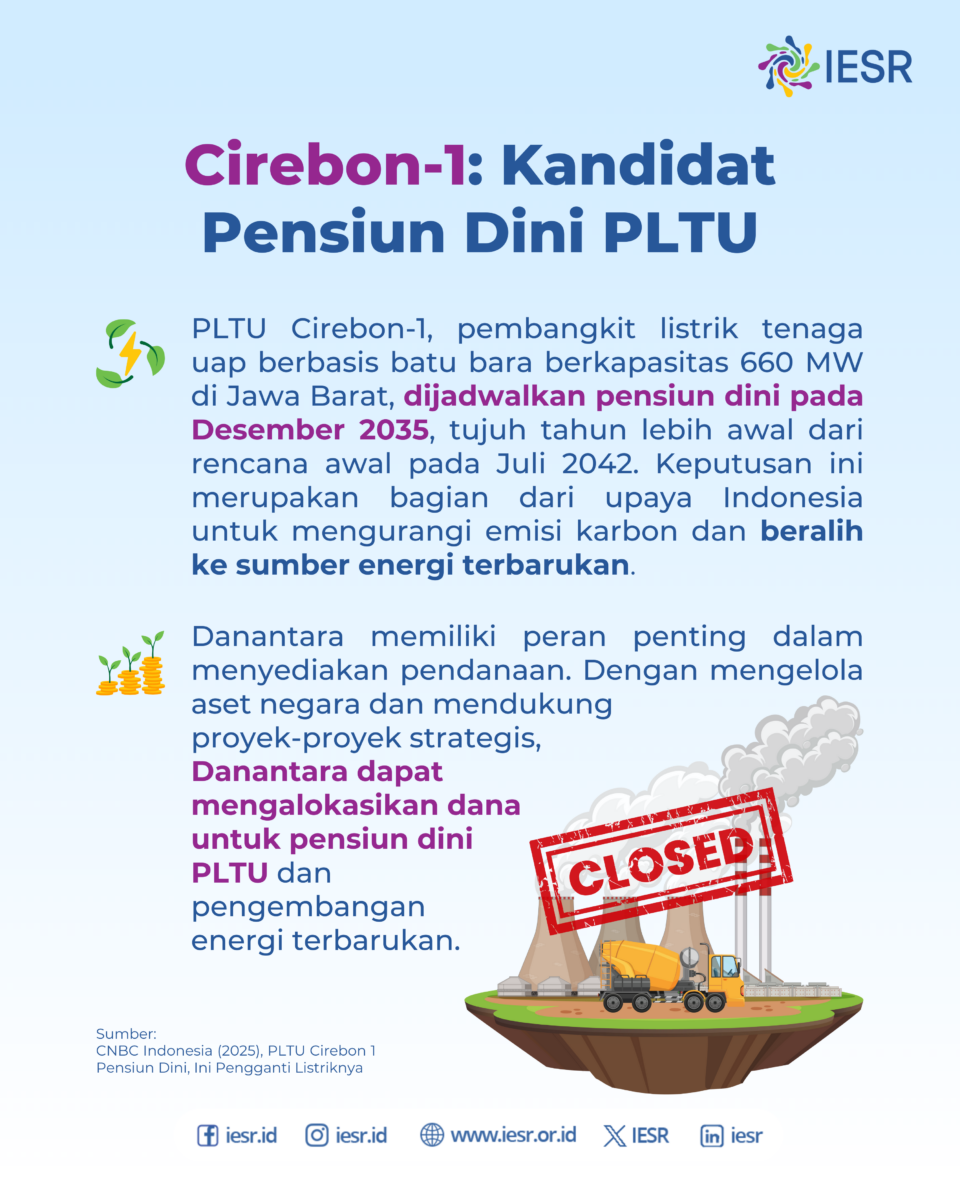 IESR

Cirebon-1: Kandidat Pensiun Dini PLTU

PLTU Cirebon-1, pembangkit listrik tenaga uap berbasis batu bara berkapasitas 660 MW di Jawa Barat, dijadwalkan pensiun dini pada Desember 2035, tujuh tahun lebih awal dari rencana awal pada Juli 2042. Keputusan ini merupakan bagian dari upaya Indonesia untuk mengurangi emisi karbon dan beralih ke sumber energi terbarukan.

Danantara memiliki peran penting dalam menyediakan pendanaan. Dengan mengelola aset negara dan mendukung proyek-proyek strategis, Danantara dapat mengalokasikan dana untuk pensiun dini PLTU dan pengembangan energi terbarukan.

CLOSED

Sumber:
CNBC Indonesia (2025), PLTU Cirebon 1 Pensiun Dini, Ini Pengganti Listriknya

iesr.id iesr.id www.iesr.or.id IESR iesr